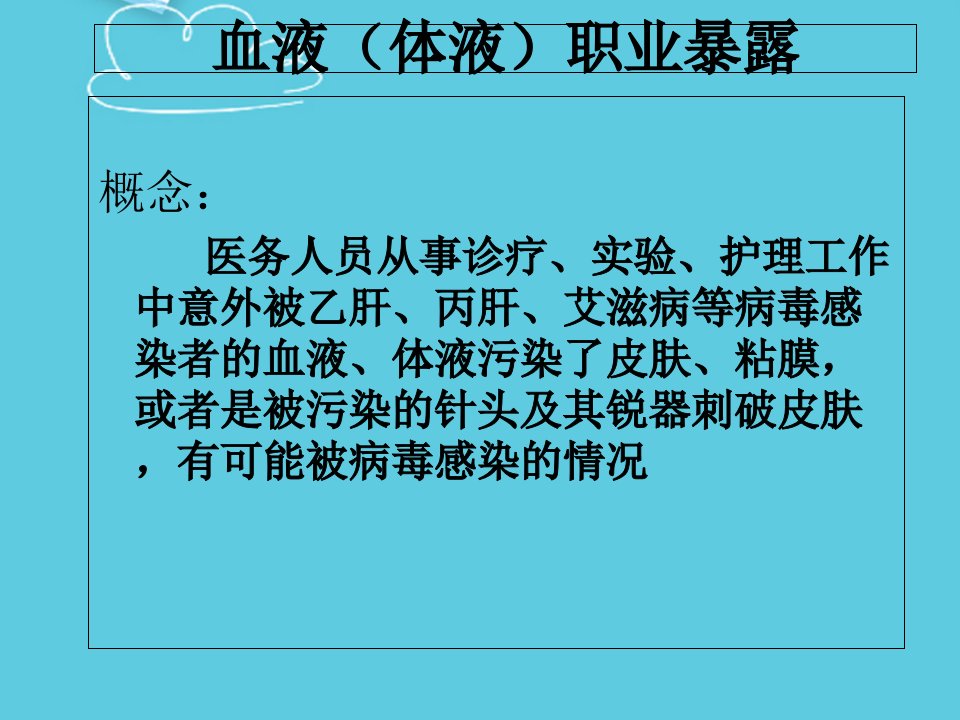 血液（体液）职业暴露

概念：

医务人员从事诊疗、实验、护理工作中意外被乙肝、丙肝、艾滋病等病毒感染者的血液、体液污染了皮肤、粘膜，或者是被污染的针头及其锐器刺破皮肤，有可能被病毒感染的情况